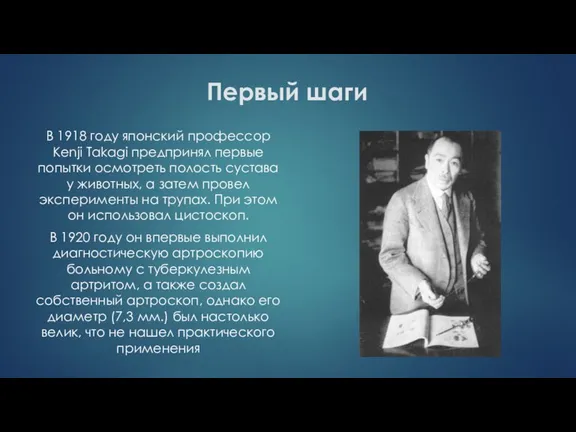 Первый шаги

В 1918 году японский профессор Kenji Takagi предпринял первые попытки осмотреть полость сустава у животных, а затем провел эксперименты на трупах. При этом он использовал цистоскоп.

В 1920 году он впервые выполнил диагностическую артроскопию больному с туберкулезным артритом, а также создал собственный артроскоп, однако его диаметр (7,3 мм.) был настолько велик, что не нашел практического применения